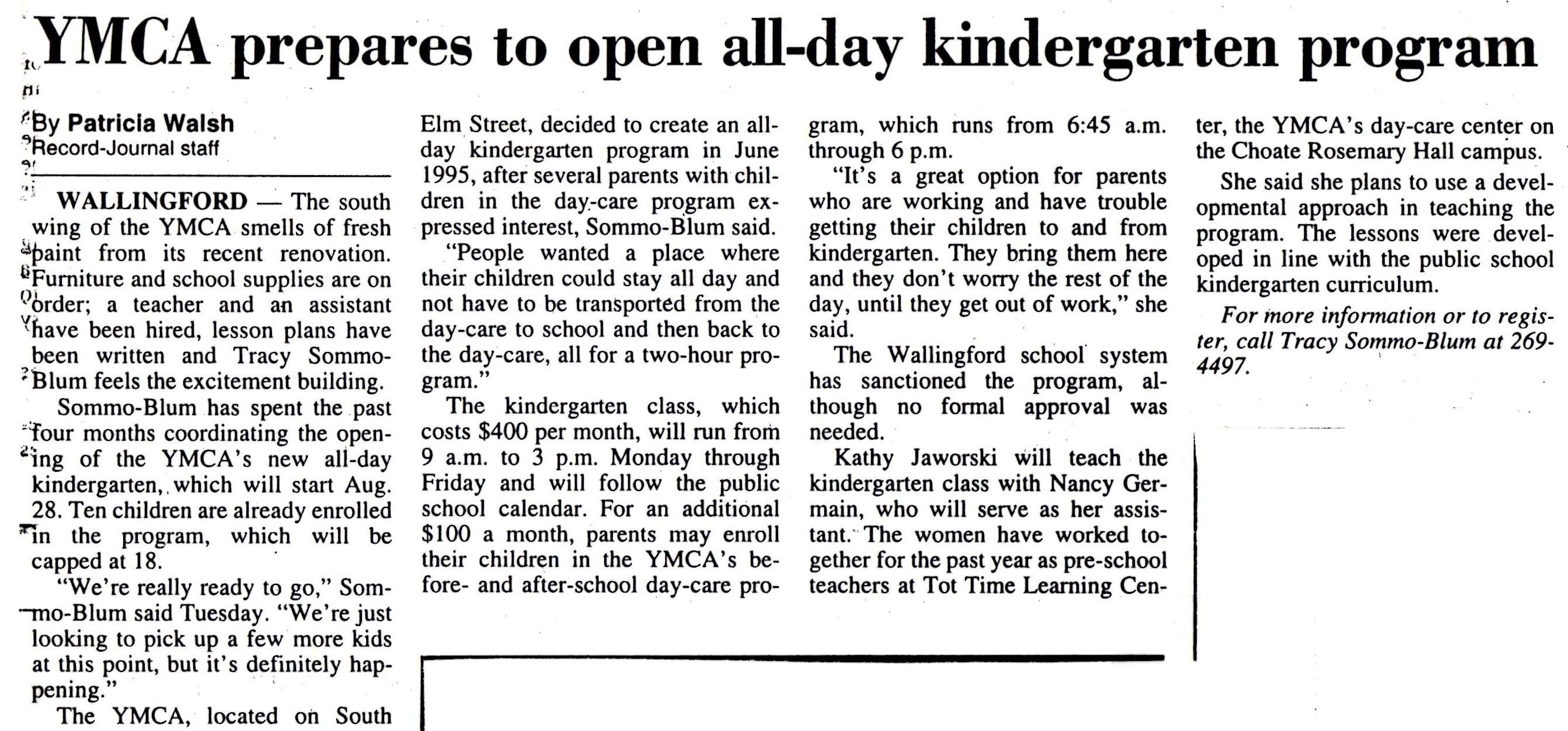 YMCA prepares to open all-day kindergarten program

By Patricia Walsh
Record-Journal staff

WALLINGFORD — The south wing of the YMCA smells of fresh paint from its recent renovation. Furniture and school supplies are on order; a teacher and an assistant have been hired, lesson plans have been written and Tracy Sommo-Blum feels the excitement building.

Sommo-Blum has spent the past four months coordinating the opening of the YMCA's new all-day kindergarten, which will start Aug. 28. Ten children are already enrolled in the program, which will be capped at 18.

"We're really ready to go," Sommo-Blum said Tuesday. "We're just looking to pick up a few more kids at this point, but it's definitely happening."

The YMCA, located on South Elm Street, decided to create an all-day kindergarten program in June 1995, after several parents with children in the day-care program expressed interest, Sommo-Blum said.

"People wanted a place where their children could stay all day and not have to be transported from the day-care to school and then back to the day-care, all for a two-hour program."

The kindergarten class, which costs $400 per month, will run from 9 a.m. to 3 p.m. Monday through Friday and will follow the public school calendar. For an additional $100 a month, parents may enroll their children in the YMCA's before- and after-school day-care program, which runs from 6:45 a.m. through 6 p.m.

"It's a great option for parents who are working and have trouble getting their children to and from kindergarten. They bring them here and they don't worry the rest of the day, until they get out of work," she said.

The Wallingford school system has sanctioned the program, although no formal approval was needed.

Kathy Jaworski will teach the kindergarten class with Nancy Germain, who will serve as her assistant. The women have worked together for the past year as pre-school teachers at Tot Time Learning Center, the YMCA's day-care center on the Choate Rosemary Hall campus.

She said she plans to use a developmental approach in teaching the program. The lessons were developed in line with the public school kindergarten curriculum.

For more information or to register, call Tracy Sommo-Blum at 269-4497.